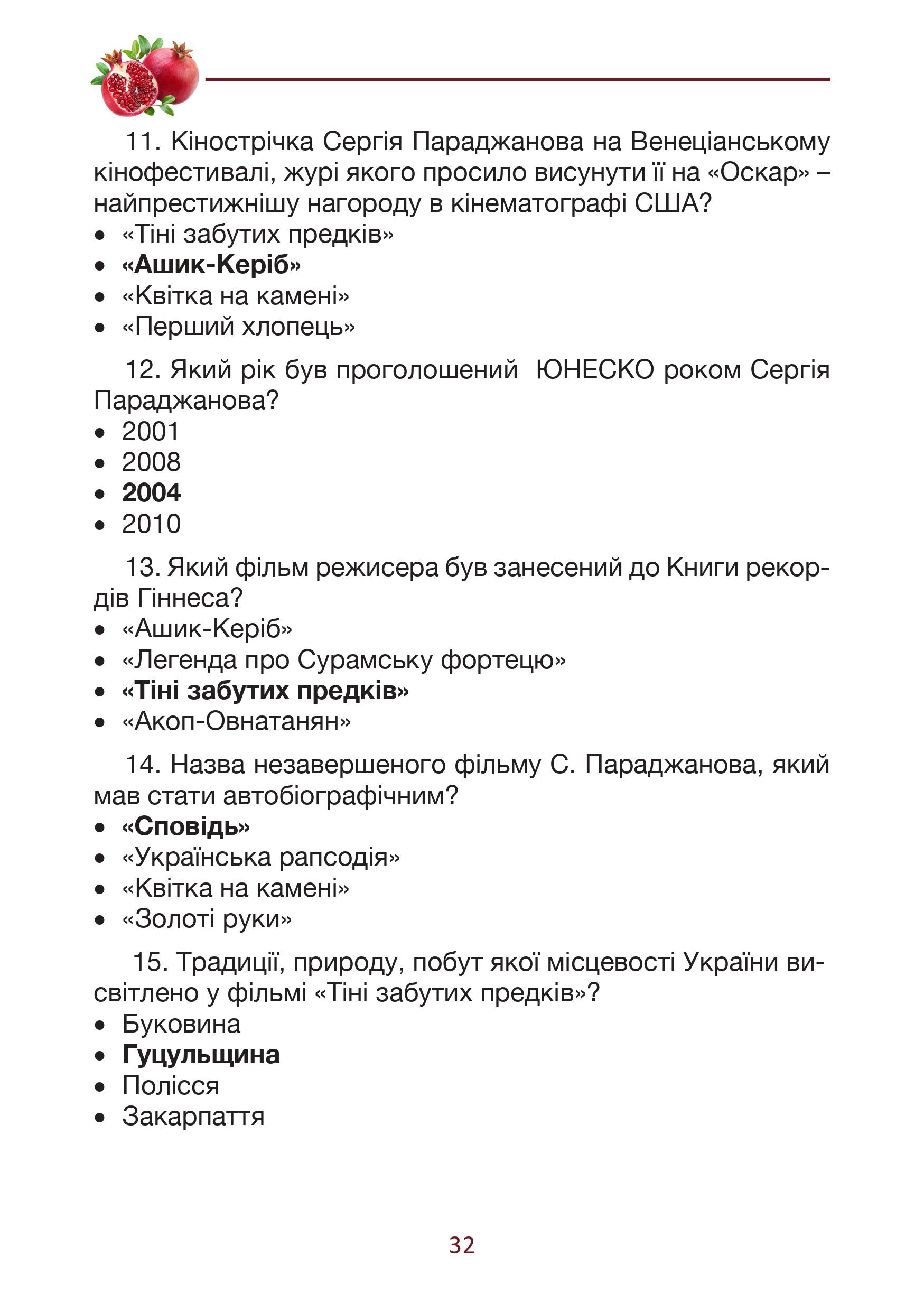 11. Кінострічка Сергія Параджанова на Венеціанському кінофестивалі, журі якого просило висунути її на «Оскар» – найпрестижнішу нагороду в кінематографі США?
• «Тіні забутих предків»
• «Ашик-Керіб»
• «Квітка на камені»
• «Перший хлопець»

12. Який рік був проголошений ЮНЕСКО роком Сергія Параджанова?
• 2001
• 2008
• 2004
• 2010

13. Який фільм режисера був занесений до Книги рекордів Гіннеса?
• «Ашик-Керіб»
• «Легенда про Сурамську фортецю»
• «Тіні забутих предків»
• «Акоп-Овнатанян»

14. Назва незавершеного фільму С. Параджанова, який мав стати автобіографічним?
• «Сповідь»
• «Українська рапсодія»
• «Квітка на камені»
• «Золоті руки»

15. Традиції, природу, побут якої місцевості України висвітлено у фільмі «Тіні забутих предків»?
• Буковина
• Гуцульщина
• Полісся
• Закарпаття

32